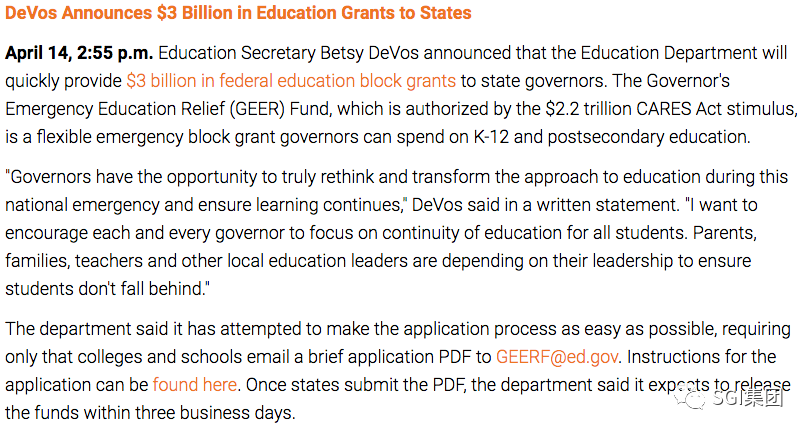 DeVos Announces $3 Billion in Education Grants to States

April 14, 2:55 p.m. Education Secretary Betsy DeVos announced that the Education Department will quickly provide $3 billion in federal education block grants to state governors. The Governor's Emergency Education Relief (GEER) Fund, which is authorized by the $2.2 trillion CARES Act stimulus, is a flexible emergency block grant governors can spend on K-12 and postsecondary education.

"Governors have the opportunity to truly rethink and transform the approach to education during this national emergency and ensure learning continues," DeVos said in a written statement. "I want to encourage each and every governor to focus on continuity of education for all students. Parents, families, teachers and other local education leaders are depending on their leadership to ensure students don't fall behind."

The department said it has attempted to make the application process as easy as possible, requiring only that colleges and schools email a brief application PDF to GEERF@ed.gov. Instructions for the application can be found here. Once states submit the PDF, the department said it expects to release the funds within three business days.

SGI集团